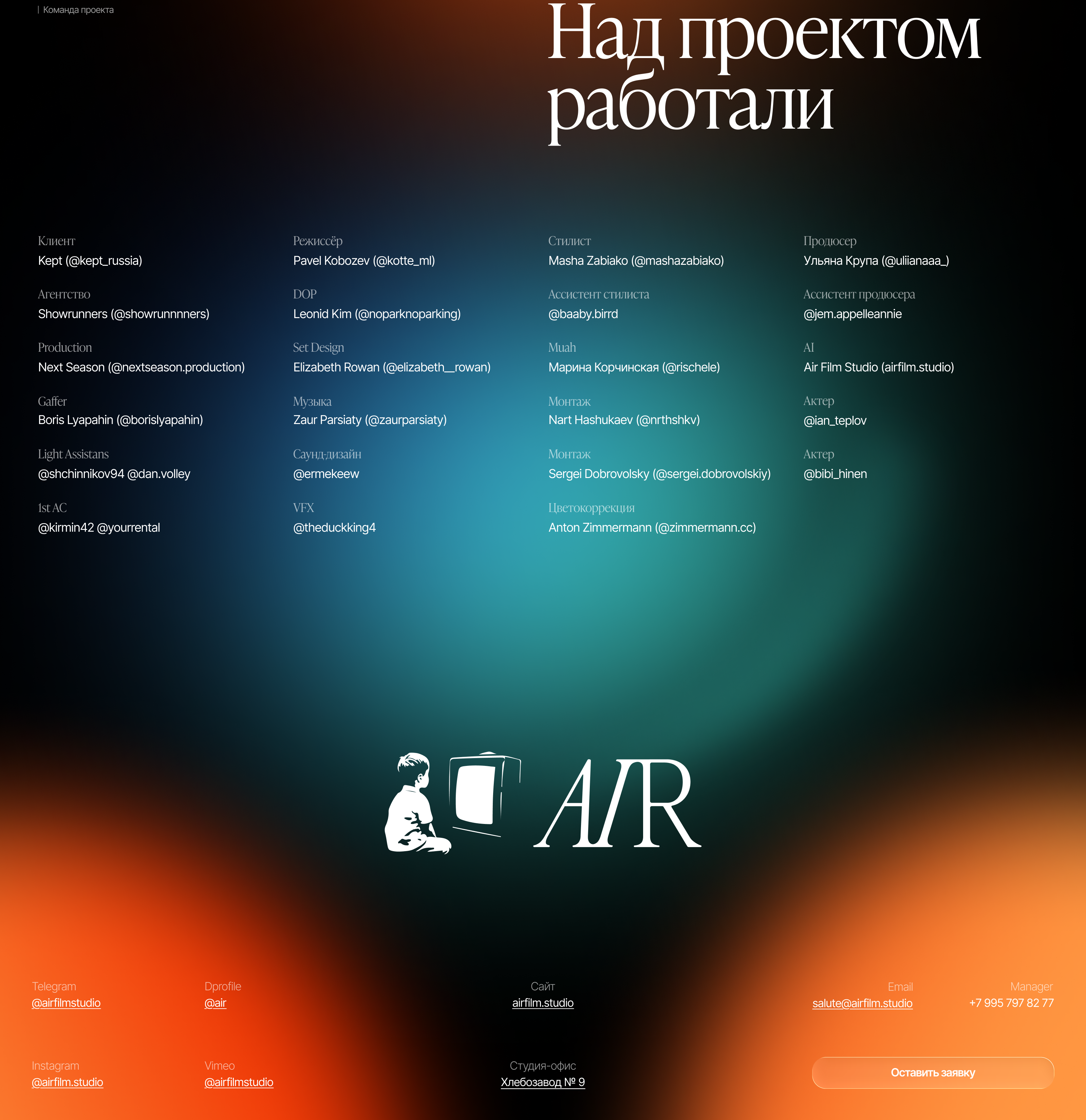 | Команда проекта

Над проектом работали

Клиент
Kept (@kept_russia)

Агентство
Showrunners (@showrunnnners)

Production
Next Season (@nextseason.production)

Gaffer
Boris Lyapahin (@borislyapahin)

Light Assistans
@shchinnikov94 @dan.volley

1st AC
@kirmin42 @yourrental

Режиссёр
Pavel Kobozev (@kotte_ml)

DOP
Leonid Kim (@noparknoparking)

Set Design
Elizabeth Rowan (@elizabeth__rowan)

Музыка
Zaur Parsiaty (@zaurparsiaty)

Саунд-дизайн
@ermekeew

VFX
@theduckking4

Стилист
Masha Zabiako (@mashazabiako)

Ассистент стилиста
@baaby.birrd

Muah
Марина Корчинская (@rischele)

Монтаж
Nart Hashukaev (@nrthshkv)

Монтаж
Sergei Dobrovolsky (@sergei.dobrovolskiy)

Цветокоррекция
Anton Zimmermann (@zimmermann.cc)

Продюсер
Ульяна Крупа (@uliianaaa_)

Ассистент продюсера
@jem.appelleannie

AI
Air Film Studio (airfilm.studio)

Актер
@ian_teplov

Актер
@bibi_hinen

AIR

Telegram
@airfilmstudio

Dprofile
@air

Сайт
airfilm.studio

Email
salute@airfilm.studio

Manager
+7 995 797 82 77

Instagram
@airfilm.studio

Vimeo
@airfilmstudio

Студия-офис
Хлебозавод № 9

Оставить заявку